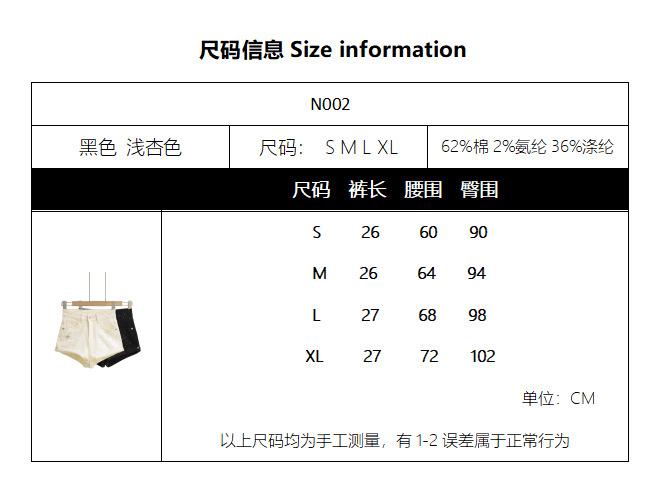 尺码信息 Size information

N002

黑色 浅杏色

尺码: S M L XL

62%棉 2%氨纶 36%涤纶

| 尺码 | 裤长 | 腰围 | 臀围 |
|---|---|---|---|
| S | 26 | 60 | 90 |
| M | 26 | 64 | 94 |
| L | 27 | 68 | 98 |
| XL | 27 | 72 | 102 |

单位: CM

以上尺码均为手工测量，有1-2误差属于正常行为